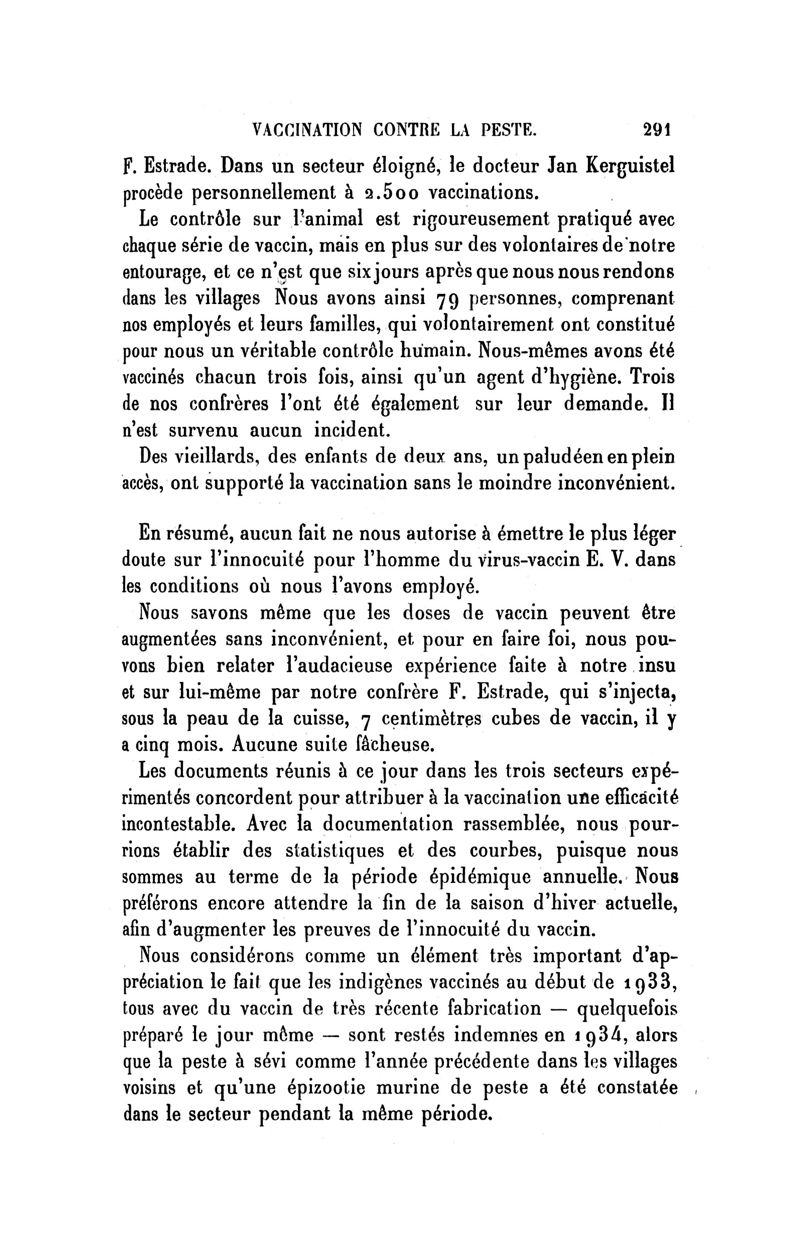 VACCINATION CONTRE LA PESTE. 291

F. Estrade. Dans un secteur éloigné, le docteur Jan Kerguistel procède personnellement à 2.500 vaccinations.

Le contrôle sur l'animal est rigoureusement pratiqué avec chaque série de vaccin, mais en plus sur des volontaires de notre entourage, et ce n'est que six jours après que nous nous rendons dans les villages Nous avons ainsi 79 personnes, comprenant nos employés et leurs familles, qui volontairement ont constitué pour nous un véritable contrôle humain. Nous-mêmes avons été vaccinés chacun trois fois, ainsi qu'un agent d'hygiène. Trois de nos confrères l'ont été également sur leur demande. Il n'est survenu aucun incident.

Des vieillards, des enfants de deux ans, un paludéen en plein accès, ont supporté la vaccination sans le moindre inconvénient.

En résumé, aucun fait ne nous autorise à émettre le plus léger doute sur l'innocuité pour l'homme du virus-vaccin E. V. dans les conditions où nous l'avons employé.

Nous savons même que les doses de vaccin peuvent être augmentées sans inconvénient, et pour en faire foi, nous pouvons bien relater l'audacieuse expérience faite à notre insu et sur lui-même par notre confrère F. Estrade, qui s'injecta, sous la peau de la cuisse, 7 centimètres cubes de vaccin, il y a cinq mois. Aucune suite fâcheuse.

Les documents réunis à ce jour dans les trois secteurs expérimentés concordent pour attribuer à la vaccination une efficacité incontestable. Avec la documentation rassemblée, nous pourrions établir des statistiques et des courbes, puisque nous sommes au terme de la période épidémique annuelle. Nous préférons encore attendre la fin de la saison d'hiver actuelle, afin d'augmenter les preuves de l'innocuité du vaccin.

Nous considérons comme un élément très important d'appréciation le fait que les indigènes vaccinés au début de 1933, tous avec du vaccin de très récente fabrication — quelquefois préparé le jour même — sont restés indemnes en 1934, alors que la peste à sévi comme l'année précédente dans les villages voisins et qu'une épizootie murine de peste a été constatée dans le secteur pendant la même période.